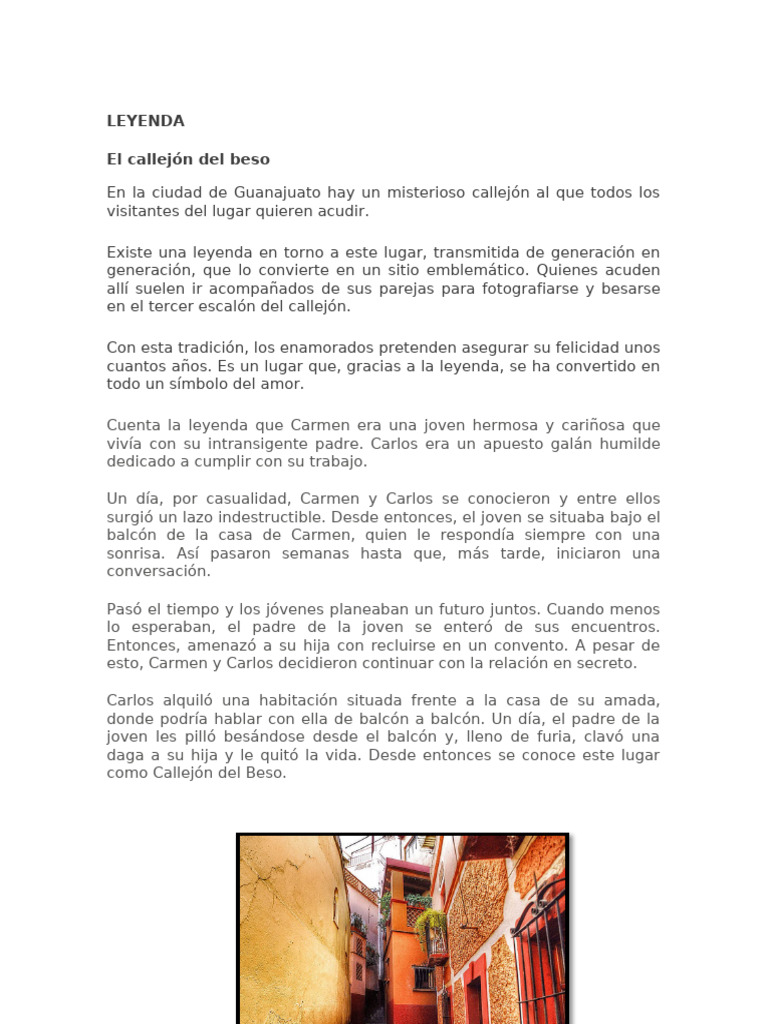 LEYENDA

El callejón del beso

En la ciudad de Guanajuato hay un misterioso callejón al que todos los visitantes del lugar quieren acudir.

Existe una leyenda en torno a este lugar, transmitida de generación en generación, que lo convierte en un sitio emblemático. Quienes acuden allí suelen ir acompañados de sus parejas para fotografiarse y besarse en el tercer escalón del callejón.

Con esta tradición, los enamorados pretenden asegurar su felicidad unos cuantos años. Es un lugar que, gracias a la leyenda, se ha convertido en todo un símbolo del amor.

Cuenta la leyenda que Carmen era una joven hermosa y cariñosa que vivía con su intransigente padre. Carlos era un apuesto galán humilde dedicado a cumplir con su trabajo.

Un día, por casualidad, Carmen y Carlos se conocieron y entre ellos surgió un lazo indestructible. Desde entonces, el joven se situaba bajo el balcón de la casa de Carmen, quien le respondía siempre con una sonrisa. Así pasaron semanas hasta que, más tarde, iniciaron una conversación.

Pasó el tiempo y los jóvenes planeaban un futuro juntos. Cuando menos lo esperaban, el padre de la joven se enteró de sus encuentros. Entonces, amenazó a su hija con recluirse en un convento. A pesar de esto, Carmen y Carlos decidieron continuar con la relación en secreto.

Carlos alquiló una habitación situada frente a la casa de su amada, donde podría hablar con ella de balcón a balcón. Un día, el padre de la joven les pilló besándose desde el balcón y, lleno de furia, clavó una daga a su hija y le quitó la vida. Desde entonces se conoce este lugar como Callejón del Beso.